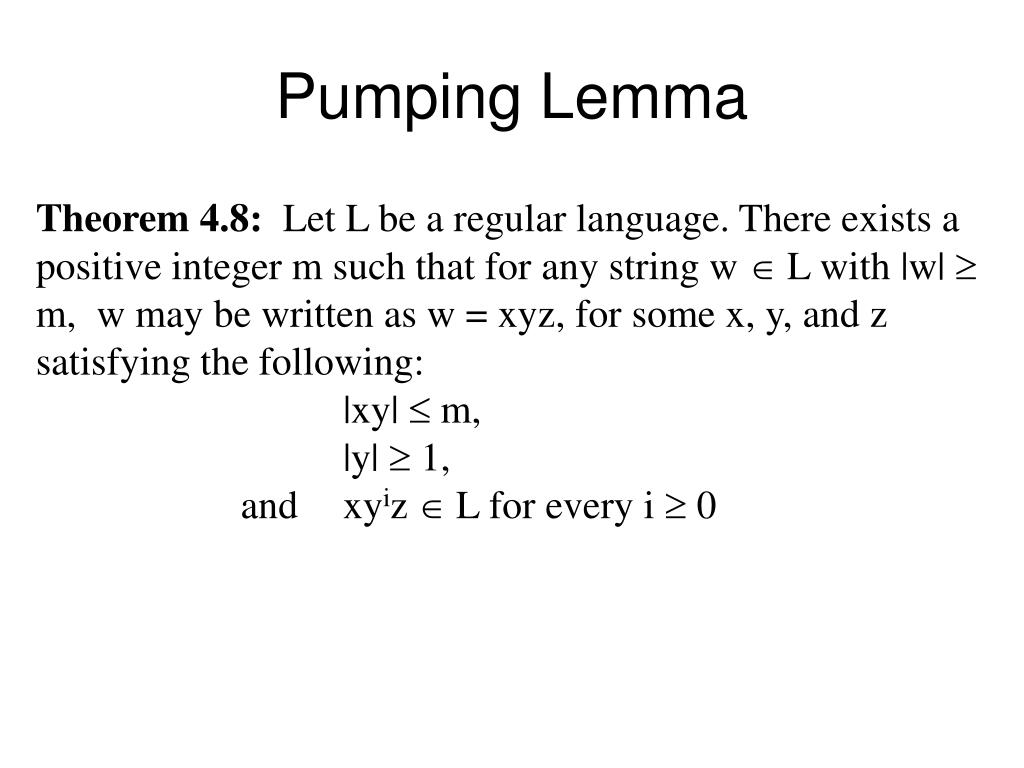 Pumping Lemma

**Theorem 4.8:** Let L be a regular language. There exists a positive integer m such that for any string $w \in L$ with $|w| \geq m$, w may be written as w = xyz, for some x, y, and z satisfying the following:

$|xy| \leq m$,

$|y| \geq 1$,

and $xy^iz \in L$ for every $i \geq 0$